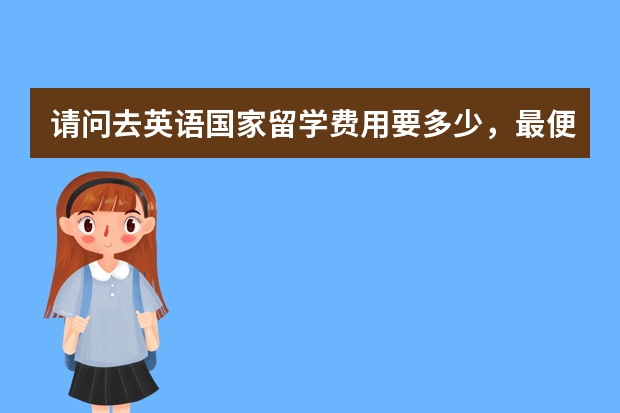 请问去英语国家留学费用要多少，最便